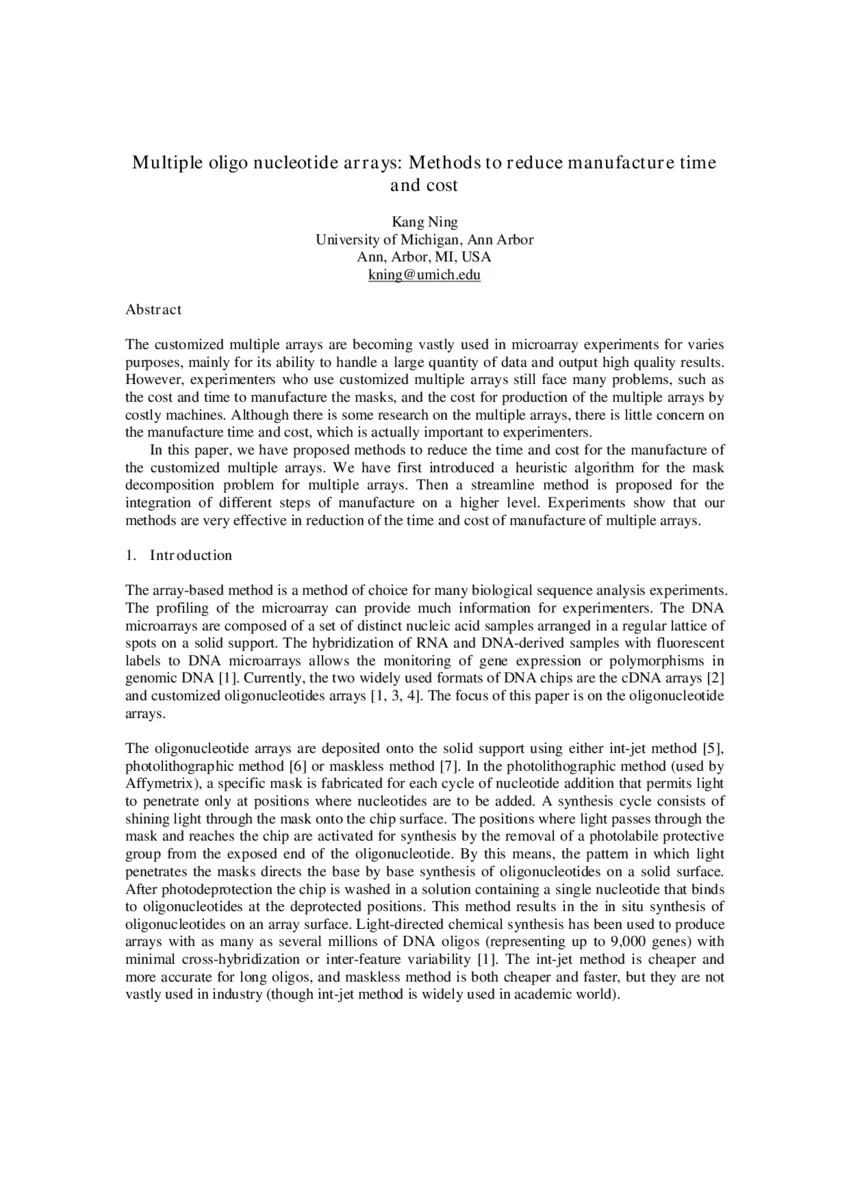 Multiple oligo nucleotide arrays: Methods to reduce manufacture time and cost

Kang Ning
University of Michigan, Ann Arbor
Ann, Arbor, MI, USA
kning@umich.edu

Abstract

The customized multiple arrays are becoming vastly used in microarray experiments for varies purposes, mainly for its ability to handle a large quantity of data and output high quality results. However, experimenters who use customized multiple arrays still face many problems, such as the cost and time to manufacture the masks, and the cost for production of the multiple arrays by costly machines. Although there is some research on the multiple arrays, there is little concern on the manufacture time and cost, which is actually important to experimenters.

In this paper, we have proposed methods to reduce the time and cost for the manufacture of the customized multiple arrays. We have first introduced a heuristic algorithm for the mask decomposition problem for multiple arrays. Then a streamline method is proposed for the integration of different steps of manufacture on a higher level. Experiments show that our methods are very effective in reduction of the time and cost of manufacture of multiple arrays.

1. Introduction

The array-based method is a method of choice for many biological sequence analysis experiments. The profiling of the microarray can provide much information for experimenters. The DNA microarrays are composed of a set of distinct nucleic acid samples arranged in a regular lattice of spots on a solid support. The hybridization of RNA and DNA-derived samples with fluorescent labels to DNA microarrays allows the monitoring of gene expression or polymorphisms in genomic DNA [1]. Currently, the two widely used formats of DNA chips are the cDNA arrays [2] and customized oligonucleotides arrays [1, 3, 4]. The focus of this paper is on the oligonucleotide arrays.

The oligonucleotide arrays are deposited onto the solid support using either int-jet method [5], photolithographic method [6] or maskless method [7]. In the photolithographic method (used by Affymetrix), a specific mask is fabricated for each cycle of nucleotide addition that permits light to penetrate only at positions where nucleotides are to be added. A synthesis cycle consists of shining light through the mask onto the chip surface. The positions where light passes through the mask and reaches the chip are activated for synthesis by the removal of a photolabile protective group from the exposed end of the oligonucleotide. By this means, the pattern in which light penetrates the masks directs the base by base synthesis of oligonucleotides on a solid surface. After photodeprotection the chip is washed in a solution containing a single nucleotide that binds to oligonucleotides at the deprotected positions. This method results in the in situ synthesis of oligonucleotides on an array surface. Light-directed chemical synthesis has been used to produce arrays with as many as several millions of DNA oligos (representing up to 9,000 genes) with minimal cross-hybridization or inter-feature variability [1]. The int-jet method is cheaper and more accurate for long oligos, and maskless method is both cheaper and faster, but they are not vastly used in industry (though int-jet method is widely used in academic world).